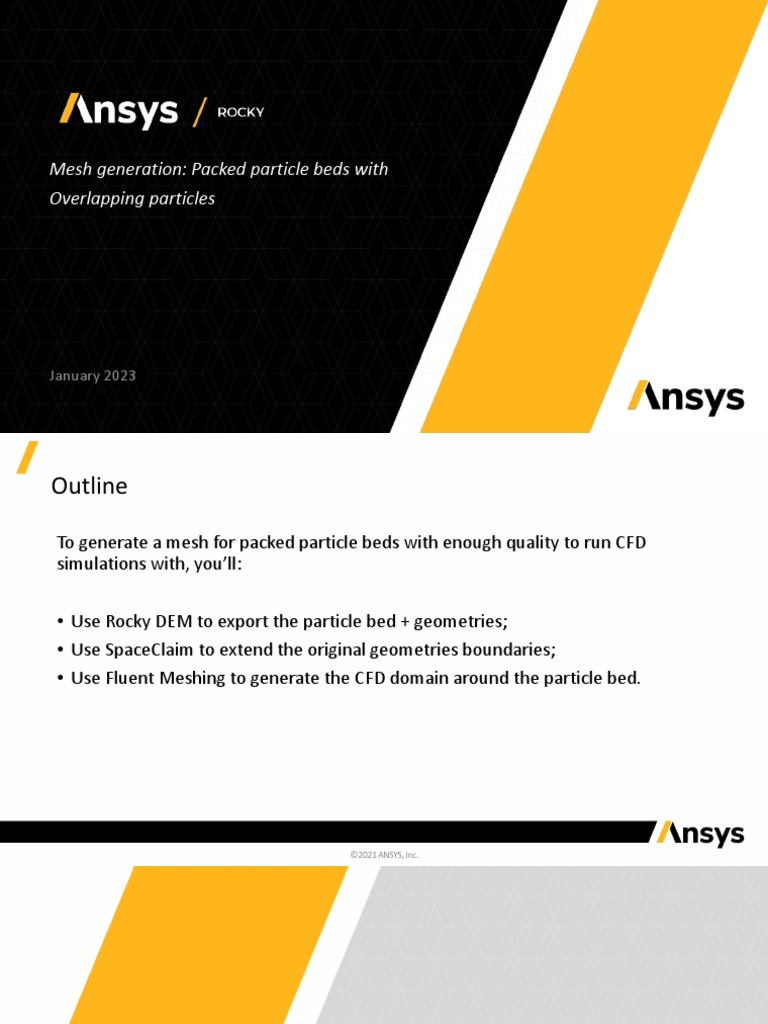 Ansys / ROCKY

Mesh generation: Packed particle beds with Overlapping particles

January 2023

Ansys

Outline

To generate a mesh for packed particle beds with enough quality to run CFD simulations with, you'll:

• Use Rocky DEM to export the particle bed + geometries;
• Use SpaceClaim to extend the original geometries boundaries;
• Use Fluent Meshing to generate the CFD domain around the particle bed.

Ansys

©2021 ANSYS, Inc.